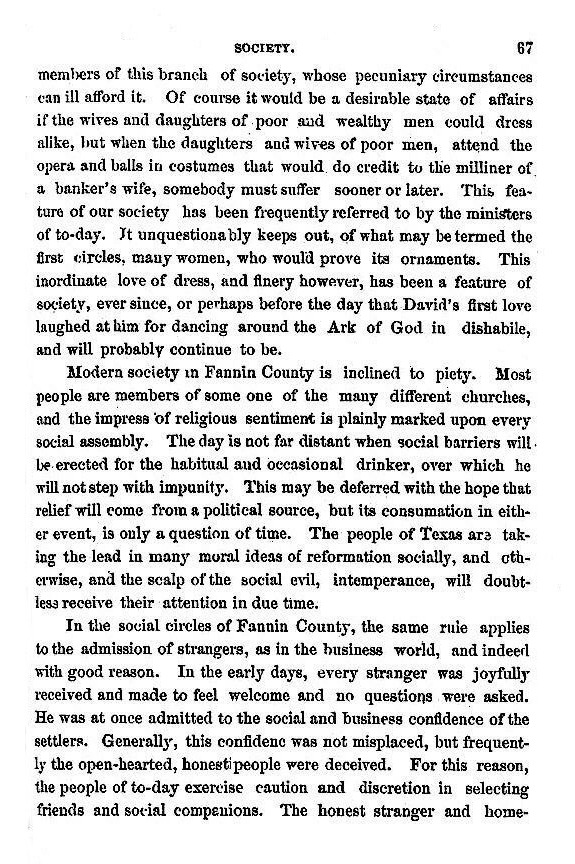 SOCIETY. 67

members of this branch of society, whose pecuniary circumstances can ill afford it. Of course it would be a desirable state of affairs if the wives and daughters of poor and wealthy men could dress alike, but when the daughters and wives of poor men, attend the opera and balls in costumes that would do credit to the milliner of a banker's wife, somebody must suffer sooner or later. This feature of our society has been frequently referred to by the ministers of to-day. It unquestionably keeps out, of what may be termed the first circles, many women, who would prove its ornaments. This inordinate love of dress, and finery however, has been a feature of society, ever since, or perhaps before the day that David's first love laughed at him for dancing around the Ark of God in dishabile, and will probably continue to be.

Modern society in Fannin County is inclined to piety. Most people are members of some one of the many different churches, and the impress of religious sentiment is plainly marked upon every social assembly. The day is not far distant when social barriers will be erected for the habitual and occasional drinker, over which he will not step with impunity. This may be deferred with the hope that relief will come from a political source, but its consumation in either event, is only a question of time. The people of Texas are taking the lead in many moral ideas of reformation socially, and otherwise, and the scalp of the social evil, intemperance, will doubtless receive their attention in due time.

In the social circles of Fannin County, the same rule applies to the admission of strangers, as in the business world, and indeed with good reason. In the early days, every stranger was joyfully received and made to feel welcome and no questions were asked. He was at once admitted to the social and business confidence of the settlers. Generally, this confidenc was not misplaced, but frequently the open-hearted, honest people were deceived. For this reason, the people of to-day exercise caution and discretion in selecting friends and social companions. The honest stranger and home-